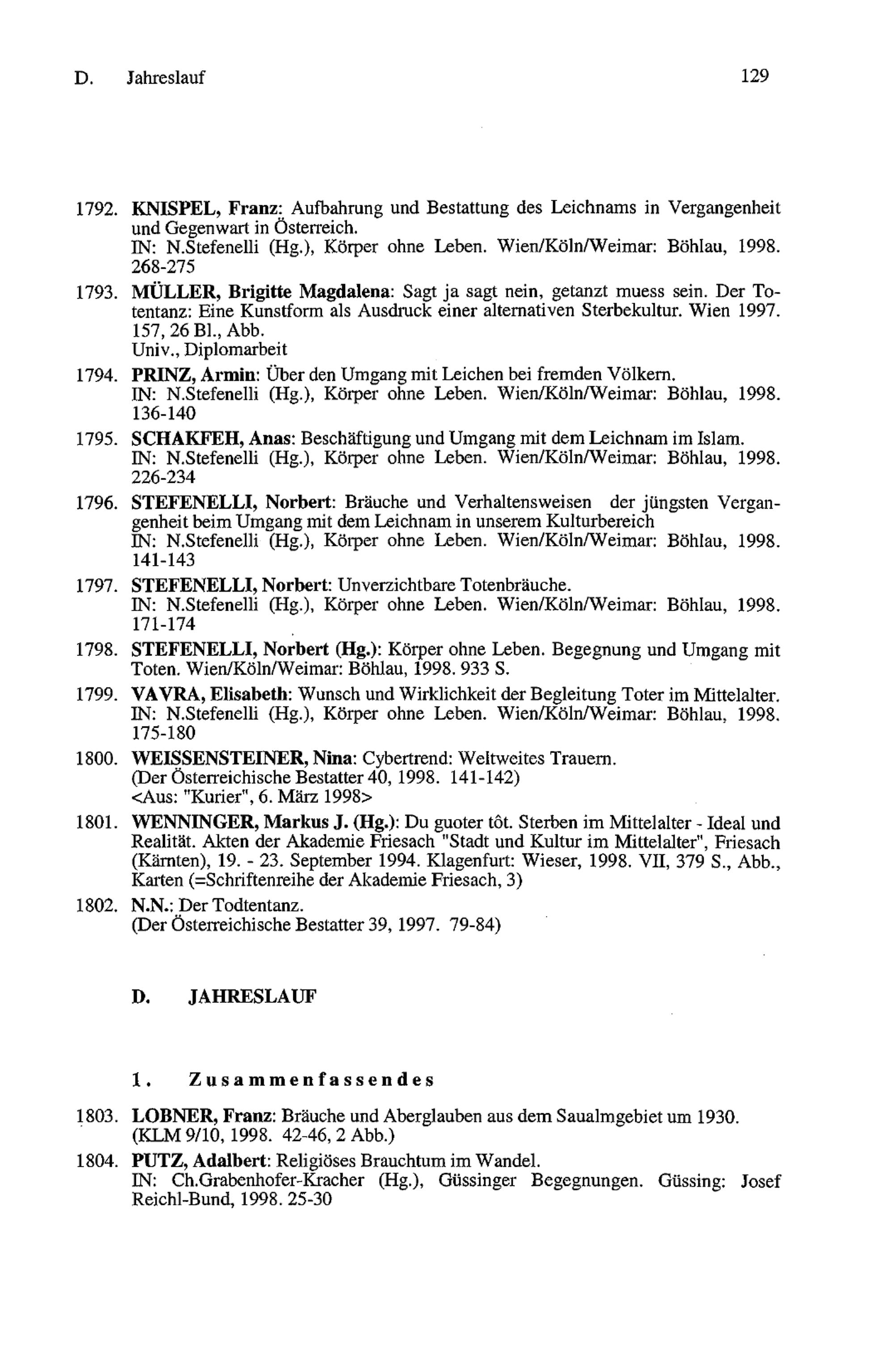 D. Jahreslauf 129

1792. KNISPEL, Franz: Aufbahrung und Bestattung des Leichnams in Vergangenheit und Gegenwart in Österreich.
IN: N.Stefenelli (Hg.), Körper ohne Leben. Wien/Köln/Weimar: Böhlau, 1998. 268-275

1793. MÜLLER, Brigitte Magdalena: Sagt ja sagt nein, getanzt muess sein. Der Totentanz: Eine Kunstform als Ausdruck einer alternativen Sterbekultur. Wien 1997. 157, 26 Bl., Abb.
Univ., Diplomarbeit

1794. PRINZ, Armin: Über den Umgang mit Leichen bei fremden Völkern.
IN: N.Stefenelli (Hg.), Körper ohne Leben. Wien/Köln/Weimar: Böhlau, 1998. 136-140

1795. SCHAKFEH, Anas: Beschäftigung und Umgang mit dem Leichnam im Islam.
IN: N.Stefenelli (Hg.), Körper ohne Leben. Wien/Köln/Weimar: Böhlau, 1998. 226-234

1796. STEFENELLI, Norbert: Bräuche und Verhaltensweisen der jüngsten Vergangenheit beim Umgang mit dem Leichnam in unserem Kulturbereich
IN: N.Stefenelli (Hg.), Körper ohne Leben. Wien/Köln/Weimar: Böhlau, 1998. 141-143

1797. STEFENELLI, Norbert: Unverzichtbare Totenbräuche.
IN: N.Stefenelli (Hg.), Körper ohne Leben. Wien/Köln/Weimar: Böhlau, 1998. 171-174

1798. STEFENELLI, Norbert (Hg.): Körper ohne Leben. Begegnung und Umgang mit Toten. Wien/Köln/Weimar: Böhlau, 1998. 933 S.

1799. VAVRA, Elisabeth: Wunsch und Wirklichkeit der Begleitung Toter im Mittelalter.
IN: N.Stefenelli (Hg.), Körper ohne Leben. Wien/Köln/Weimar: Böhlau, 1998. 175-180

1800. WEISSENSTEINER, Nina: Cybertrend: Weltweites Trauern.
(Der Österreichische Bestatter 40, 1998. 141-142)
<Aus: "Kurier", 6. März 1998>

1801. WENNINGER, Markus J. (Hg.): Du guoter tôt. Sterben im Mittelalter - Ideal und Realität. Akten der Akademie Friesach "Stadt und Kultur im Mittelalter", Friesach (Kärnten), 19. - 23. September 1994. Klagenfurt: Wieser, 1998. VII, 379 S., Abb., Karten (=Schriftenreihe der Akademie Friesach, 3)

1802. N.N.: Der Todtentanz.
(Der Österreichische Bestatter 39, 1997. 79-84)

D. JAHRESLAUF

1. Zusammenfassendes

1803. LOBNER, Franz: Bräuche und Aberglauben aus dem Saualmgebiet um 1930.
(KLM 9/10, 1998. 42-46, 2 Abb.)

1804. PUTZ, Adalbert: Religiöses Brauchtum im Wandel.
IN: Ch.Grabenhofer-Kracher (Hg.), Güssinger Begegnungen. Güssing: Josef Reichl-Bund, 1998. 25-30